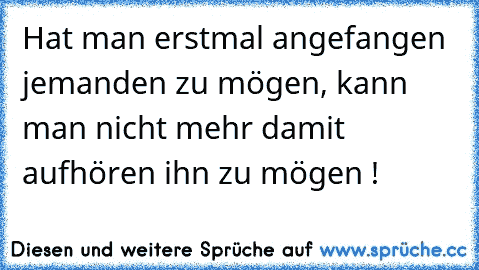 Hat man erstmal angefangen jemanden zu mögen, kann man nicht mehr damit aufhören ihn zu mögen !

Diesen und weitere Sprüche auf www.sprüche.cc